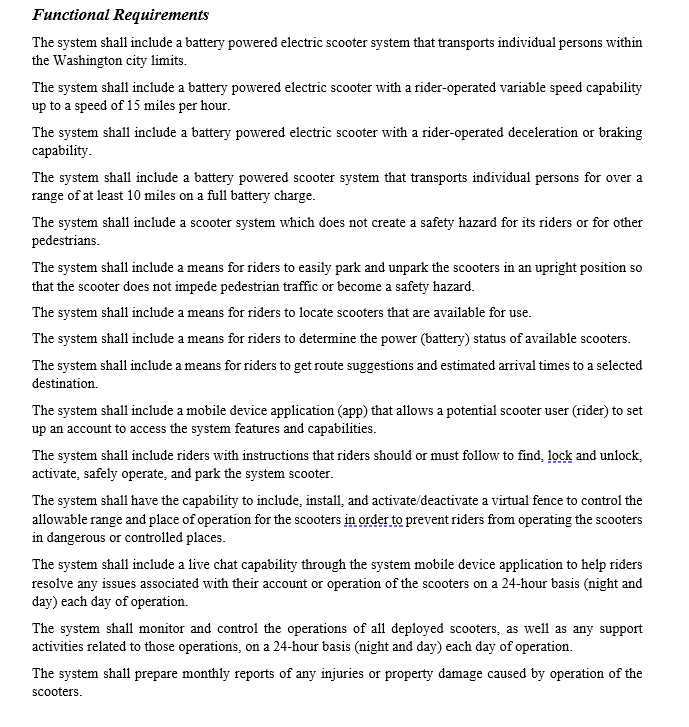 Functional Requirements

The system shall include a battery powered electric scooter system that transports individual persons within the Washington city limits.

The system shall include a battery powered electric scooter with a rider-operated variable speed capability up to a speed of 15 miles per hour.

The system shall include a battery powered electric scooter with a rider-operated deceleration or braking capability.

The system shall include a battery powered scooter system that transports individual persons for over a range of at least 10 miles on a full battery charge.

The system shall include a scooter system which does not create a safety hazard for its riders or for other pedestrians.

The system shall include a means for riders to easily park and unpark the scooters in an upright position so that the scooter does not impede pedestrian traffic or become a safety hazard.

The system shall include a means for riders to locate scooters that are available for use.

The system shall include a means for riders to determine the power (battery) status of available scooters.

The system shall include a means for riders to get route suggestions and estimated arrival times to a selected destination.

The system shall include a mobile device application (app) that allows a potential scooter user (rider) to set up an account to access the system features and capabilities.

The system shall include riders with instructions that riders should or must follow to find, lock and unlock, activate, safely operate, and park the system scooter.

The system shall have the capability to include, install, and activate/deactivate a virtual fence to control the allowable range and place of operation for the scooters in order to prevent riders from operating the scooters in dangerous or controlled places.

The system shall include a live chat capability through the system mobile device application to help riders resolve any issues associated with their account or operation of the scooters on a 24-hour basis (night and day) each day of operation.

The system shall monitor and control the operations of all deployed scooters, as well as any support activities related to those operations, on a 24-hour basis (night and day) each day of operation.

The system shall prepare monthly reports of any injuries or property damage caused by operation of the scooters.